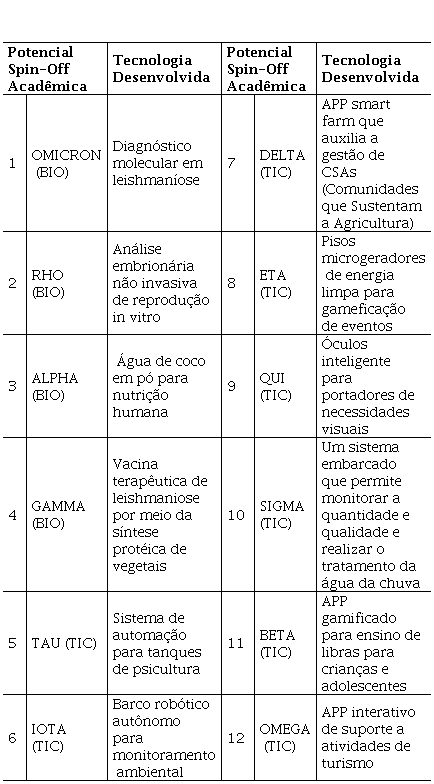 | Potencial Spin-Off Acadêmica | | Tecnologia Desenvolvida | Potencial Spin-Off Acadêmica | | Tecnologia Desenvolvida |
|---|---|---|---|---|---|
| 1 | OMICRON (BIO) | Diagnóstico molecular em leishmaníose | 7 | DELTA (TIC) | APP smart farm que auxilia a gestão de CSAs (Comunidades que Sustentam a Agricultura) |
| 2 | RHO (BIO) | Análise embrionária não invasiva de reprodução in vitro | 8 | ETA (TIC) | Pisos microgeradores de energia limpa para gameficação de eventos |
| 3 | ALPHA (BIO) | Água de coco em pó para nutrição humana | 9 | QUI (TIC) | Óculos inteligente para portadores de necessidades visuais |
| 4 | GAMMA (BIO) | Vacina terapêutica de leishmaniose por meio da síntese protéica de vegetais | 10 | SIGMA (TIC) | Um sistema embarcado que permite monitorar a quantidade e qualidade e realizar o tratamento da água da chuva |
| 5 | TAU (TIC) | Sistema de automação para tanques de psicultura | 11 | BETA (TIC) | APP gamificado para ensino de libras para crianças e adolescentes |
| 6 | IOTA (TIC) | Barco robótico autônomo para monitoramento ambiental | 12 | OMEGA (TIC) | APP interativo de suporte a atividades de turismo |